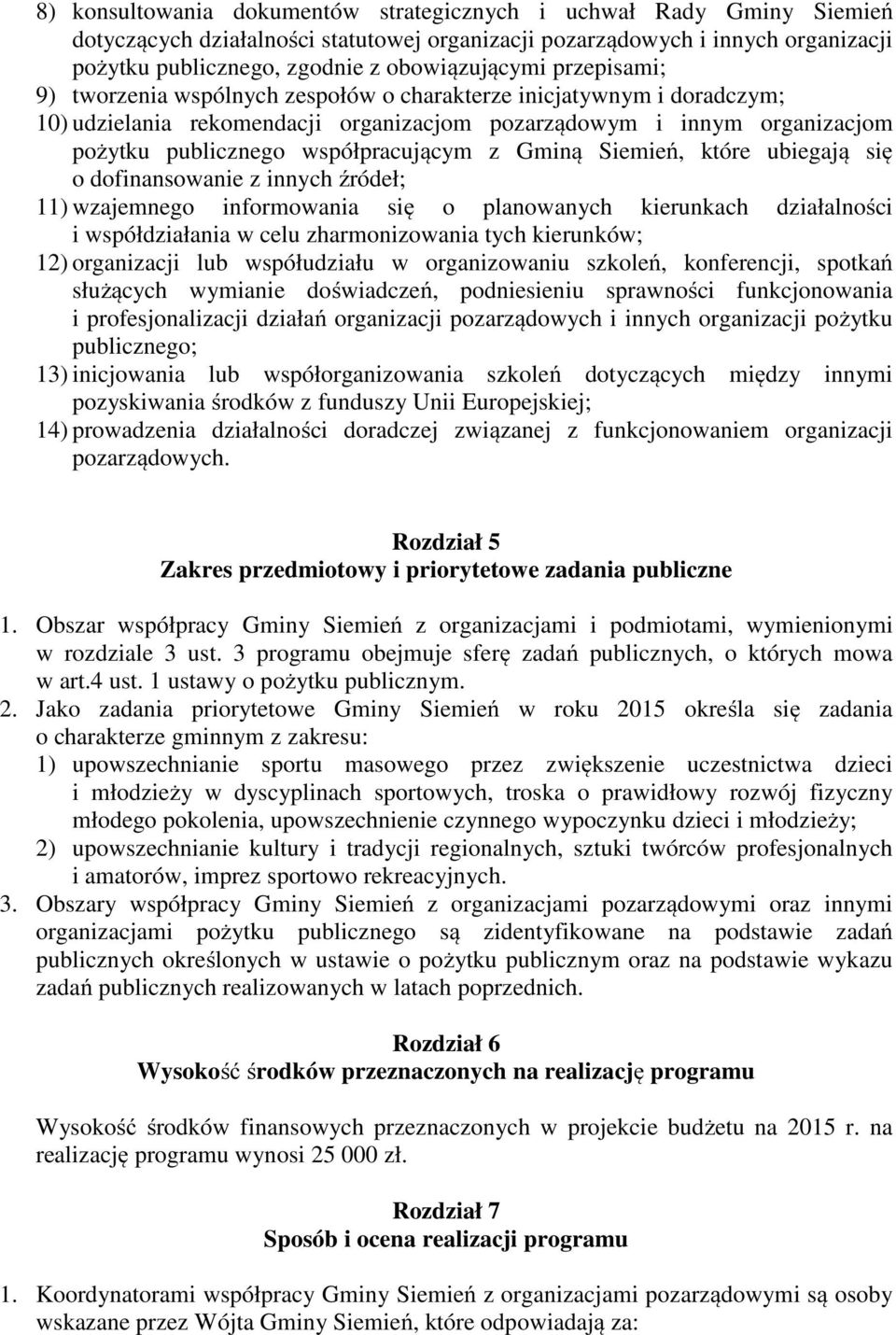 8) konsultowania dokumentów strategicznych i uchwał Rady Gminy Siemień dotyczących działalności statutowej organizacji pozarządowych i innych organizacji pożytku publicznego, zgodnie z obowiązującymi przepisami;
9) tworzenia wspólnych zespołów o charakterze inicjatywnym i doradczym;
10) udzielania rekomendacji organizacjom pozarządowym i innym organizacjom pożytku publicznego współpracującym z Gminą Siemień, które ubiegają się o dofinansowanie z innych źródeł;
11) wzajemnego informowania się o planowanych kierunkach działalności i współdziałania w celu zharmonizowania tych kierunków;
12) organizacji lub współudziału w organizowaniu szkoleń, konferencji, spotkań służących wymianie doświadczeń, podniesieniu sprawności funkcjonowania i profesjonalizacji działań organizacji pozarządowych i innych organizacji pożytku publicznego;
13) inicjowania lub współorganizowania szkoleń dotyczących między innymi pozyskiwania środków z funduszy Unii Europejskiej;
14) prowadzenia działalności doradczej związanej z funkcjonowaniem organizacji pozarządowych.

Rozdział 5
Zakres przedmiotowy i priorytetowe zadania publiczne

1. Obszar współpracy Gminy Siemień z organizacjami i podmiotami, wymienionymi w rozdziale 3 ust. 3 programu obejmuje sferę zadań publicznych, o których mowa w art.4 ust. 1 ustawy o pożytku publicznym.
2. Jako zadania priorytetowe Gminy Siemień w roku 2015 określa się zadania o charakterze gminnym z zakresu:
1) upowszechnianie sportu masowego przez zwiększenie uczestnictwa dzieci i młodzieży w dyscyplinach sportowych, troska o prawidłowy rozwój fizyczny młodego pokolenia, upowszechnienie czynnego wypoczynku dzieci i młodzieży;
2) upowszechnianie kultury i tradycji regionalnych, sztuki twórców profesjonalnych i amatorów, imprez sportowo rekreacyjnych.
3. Obszary współpracy Gminy Siemień z organizacjami pozarządowymi oraz innymi organizacjami pożytku publicznego są zidentyfikowane na podstawie zadań publicznych określonych w ustawie o pożytku publicznym oraz na podstawie wykazu zadań publicznych realizowanych w latach poprzednich.

Rozdział 6
Wysokość środków przeznaczonych na realizację programu

Wysokość środków finansowych przeznaczonych w projekcie budżetu na 2015 r. na realizację programu wynosi 25 000 zł.

Rozdział 7
Sposób i ocena realizacji programu

1. Koordynatorami współpracy Gminy Siemień z organizacjami pozarządowymi są osoby wskazane przez Wójta Gminy Siemień, które odpowiadają za: